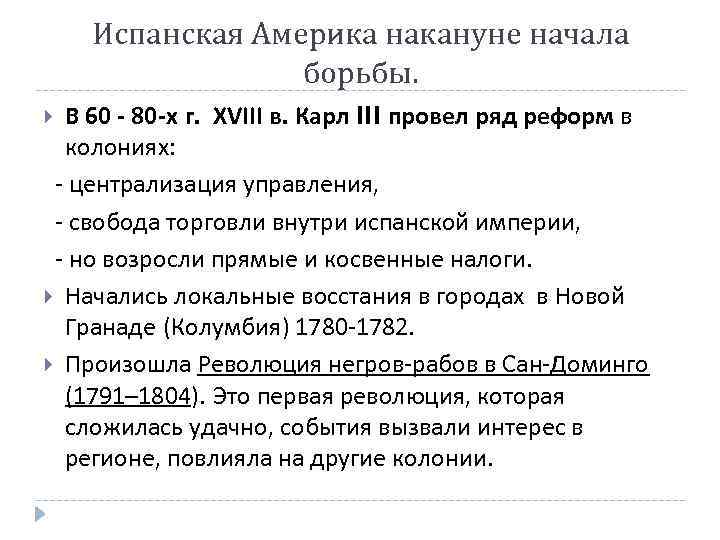 Испанская Америка накануне начала борьбы.

В 60 - 80-х г. XVIII в. Карл III провел ряд реформ в колониях:

- централизация управления,

- свобода торговли внутри испанской империи,

- но возросли прямые и косвенные налоги.

Начались локальные восстания в городах в Новой Гранаде (Колумбия) 1780-1782.

Произошла Революция негров-рабов в Сан-Доминго (1791–1804). Это первая революция, которая сложилась удачно, события вызвали интерес в регионе, повлияла на другие колонии.